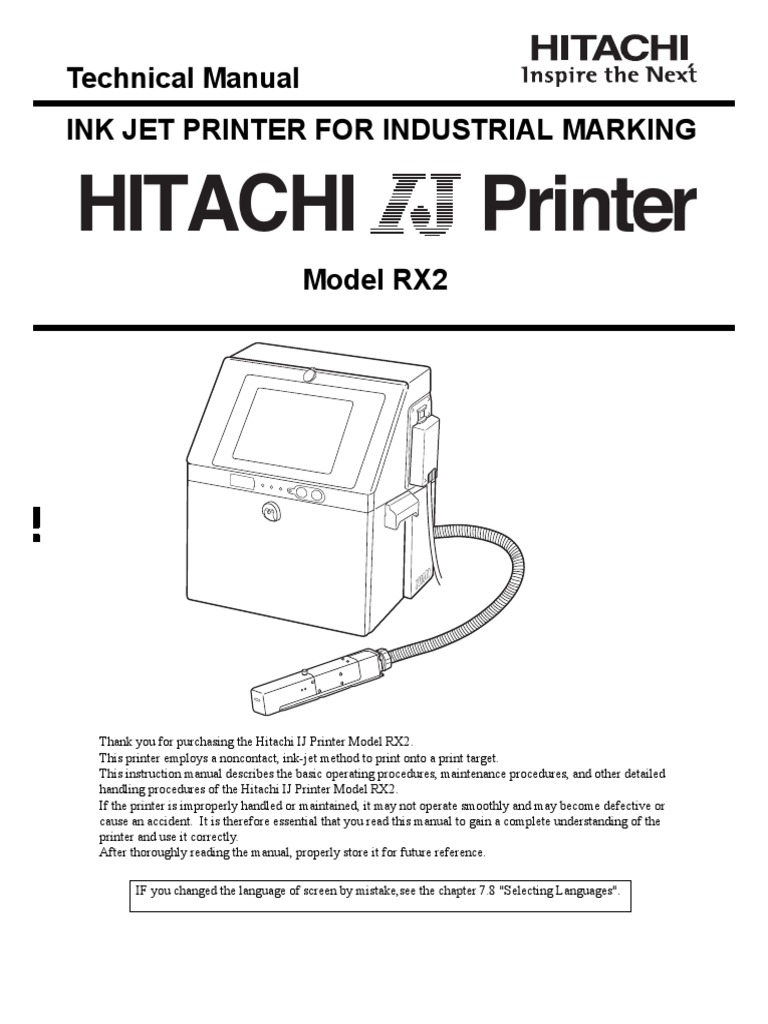 Technical Manual

HITACHI
Inspire the Next

INK JET PRINTER FOR INDUSTRIAL MARKING

HITACHI IJ Printer

Model RX2

!

Thank you for purchasing the Hitachi IJ Printer Model RX2.
This printer employs a noncontact, ink-jet method to print onto a print target.
This instruction manual describes the basic operating procedures, maintenance procedures, and other detailed handling procedures of the Hitachi IJ Printer Model RX2.
If the printer is improperly handled or maintained, it may not operate smoothly and may become defective or cause an accident. It is therefore essential that you read this manual to gain a complete understanding of the printer and use it correctly.
After thoroughly reading the manual, properly store it for future reference.

IF you changed the language of screen by mistake,see the chapter 7.8 "Selecting Languages".